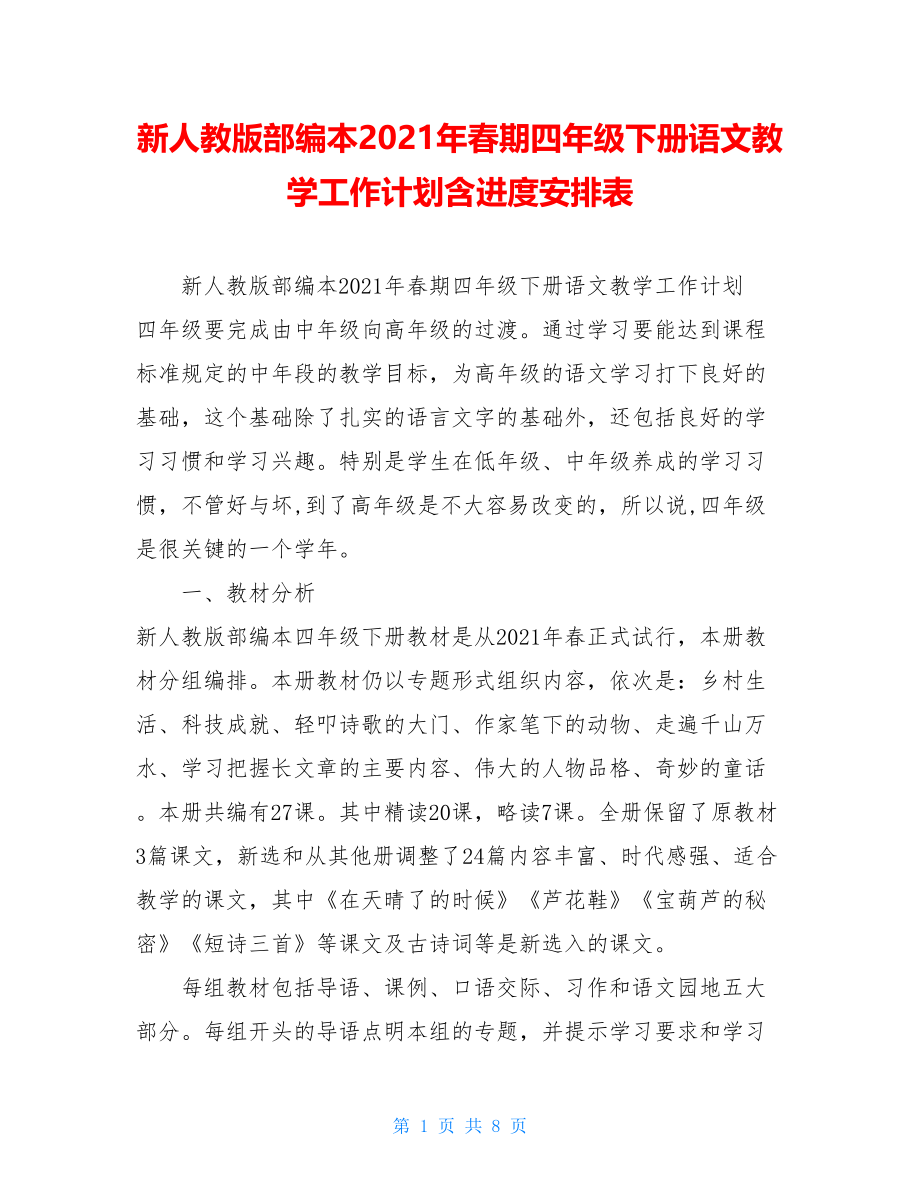 新人教版部编本2021年春期四年级下册语文教学工作计划含进度安排表

新人教版部编本2021年春期四年级下册语文教学工作计划

四年级要完成由中年级向高年级的过渡。通过学习要能达到课程标准规定的中年段的教学目标，为高年级的语文学习打下良好的基础，这个基础除了扎实的语言文字的基础外，还包括良好的学习习惯和学习兴趣。特别是学生在低年级、中年级养成的学习习惯，不管好与坏,到了高年级是不大容易改变的，所以说,四年级是很关键的一个学年。

一、教材分析

新人教版部编本四年级下册教材是从2021年春正式试行，本册教材分组编排。本册教材仍以专题形式组织内容，依次是：乡村生活、科技成就、轻叩诗歌的大门、作家笔下的动物、走遍千山万水、学习把握长文章的主要内容、伟大的人物品格、奇妙的童话。本册共编有27课。其中精读20课，略读7课。全册保留了原教材3篇课文，新选和从其他册调整了24篇内容丰富、时代感强、适合教学的课文，其中《在天晴了的时候》《芦花鞋》《宝葫芦的秘密》《短诗三首》等课文及古诗词等是新选入的课文。

每组教材包括导语、课例、口语交际、习作和语文园地五大部分。每组开头的导语点明本组的专题，并提示学习要求和学习

第 1 页 共 8 页